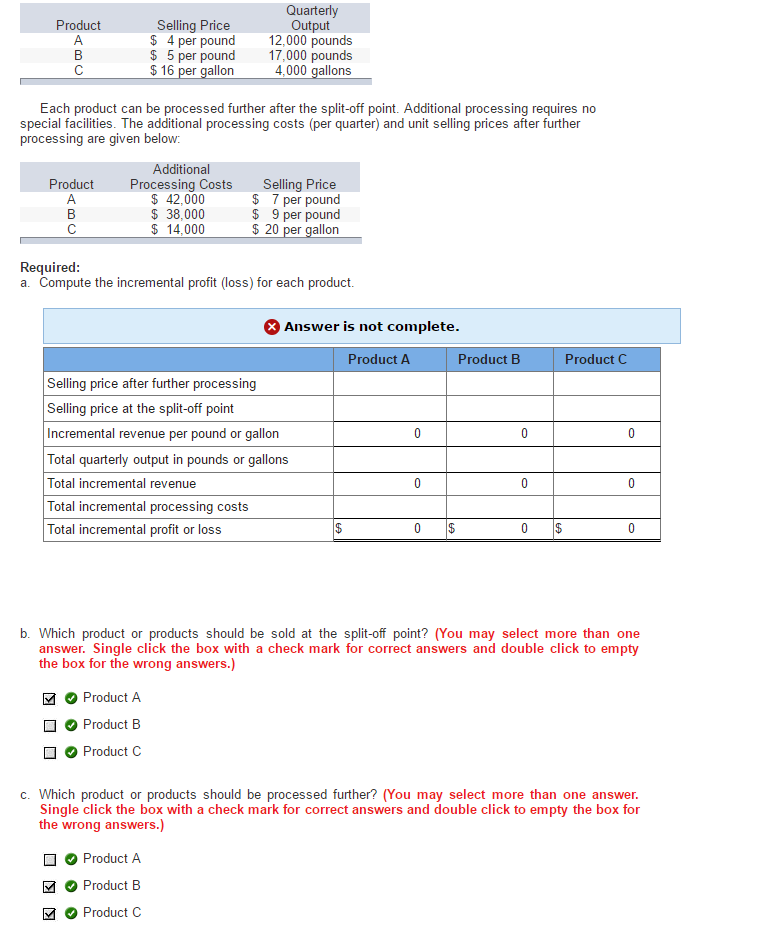 | Product | Selling Price | Quarterly Output |
|---|---|---|
| A | \$ 4 per pound | 12,000 pounds |
| B | \$ 5 per pound | 17,000 pounds |
| C | \$ 16 per gallon | 4,000 gallons |

Each product can be processed further after the split-off point. Additional processing requires no special facilities. The additional processing costs (per quarter) and unit selling prices after further processing are given below:

| Product | Additional Processing Costs | Selling Price |
|---|---|---|
| A | \$ 42,000 | \$ 7 per pound |
| B | \$ 38,000 | \$ 9 per pound |
| C | \$ 14,000 | \$ 20 per gallon |

Required:
a. Compute the incremental profit (loss) for each product.

Answer is not complete.

| | Product A | Product B | Product C |
|---|---|---|---|
| Selling price after further processing | | | |
| Selling price at the split-off point | | | |
| Incremental revenue per pound or gallon | 0 | 0 | 0 |
| Total quarterly output in pounds or gallons | | | |
| Total incremental revenue | 0 | 0 | 0 |
| Total incremental processing costs | | | |
| Total incremental profit or loss | \$ 0 | \$ 0 | \$ 0 |

b. Which product or products should be sold at the split-off point? (You may select more than one answer. Single click the box with a check mark for correct answers and double click to empty the box for the wrong answers.)

Product A
Product B
Product C

c. Which product or products should be processed further? (You may select more than one answer. Single click the box with a check mark for correct answers and double click to empty the box for the wrong answers.)

Product A
Product B
Product C